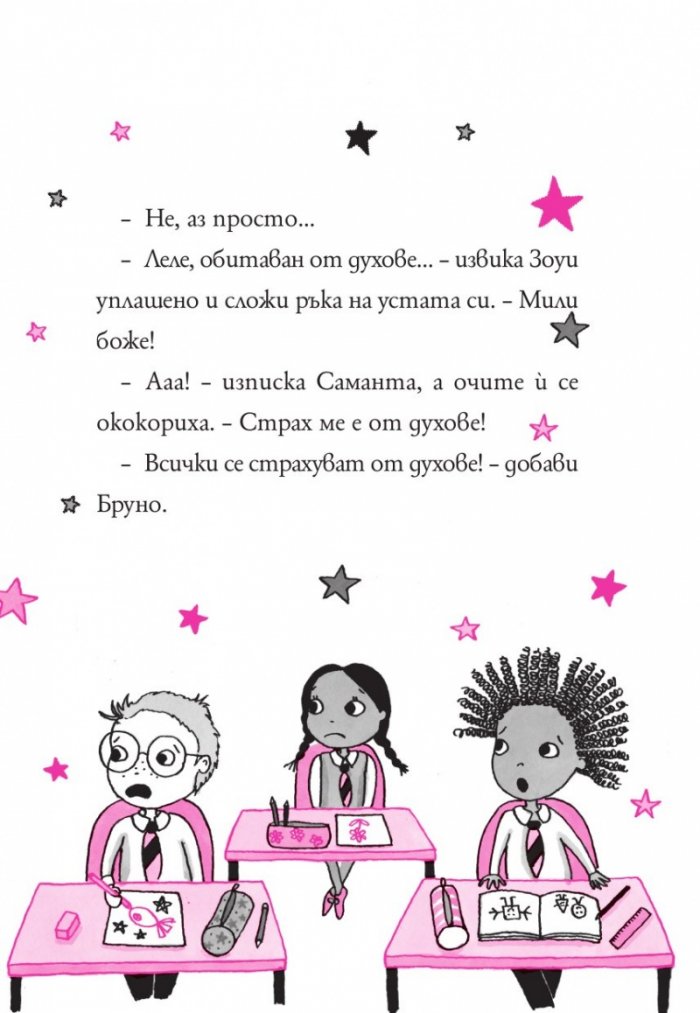 – Не, аз просто...

– Леле, обитаван от духове... – извика Зоуи уплашено и сложи ръка на устата си. – Мили боже!

– Ааа! – изписка Саманта, а очите ѝ се ококориха. – Страх ме е от духове!

– Всички се страхуват от духове! – добави Бруно.